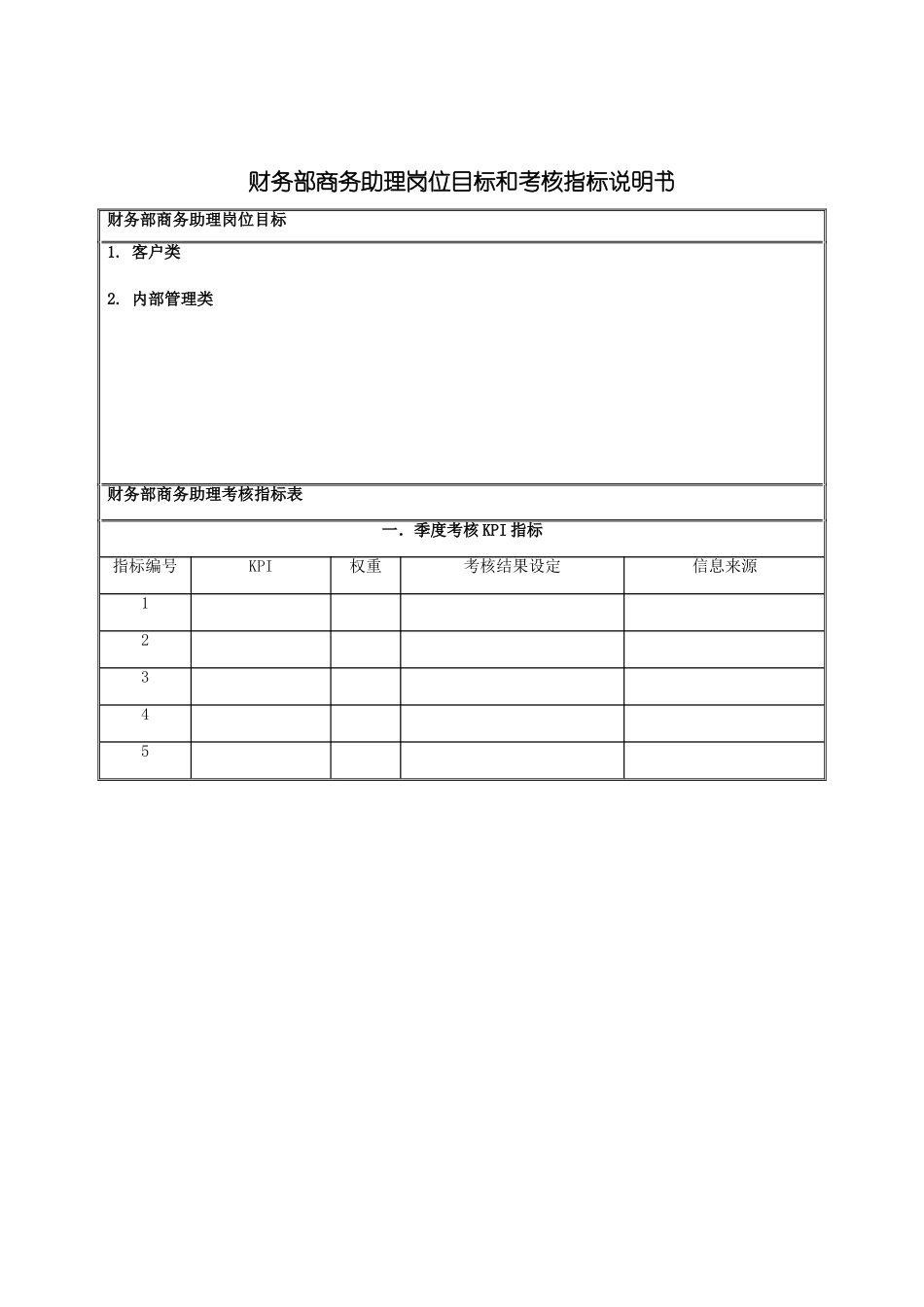 财务部商务助理岗位目标和考核指标说明书

财务部商务助理岗位目标

1. 客户类

2. 内部管理类

财务部商务助理考核指标表

一. 季度考核KPI指标

| 指标编号 | KPI | 权重 | 考核结果设定 | 信息来源 |
|---|---|---|---|---|
| 1 | | | | |
| 2 | | | | |
| 3 | | | | |
| 4 | | | | |
| 5 | | | | |